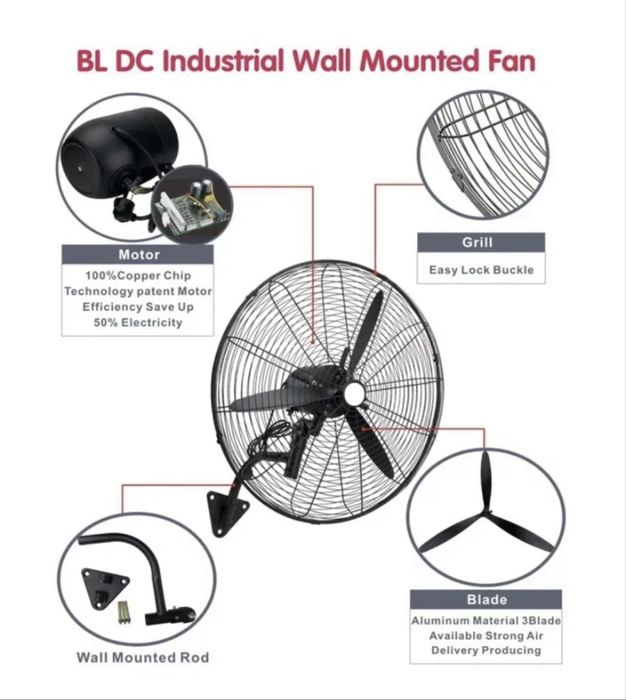 BL DC Industrial Wall Mounted Fan

Motor
100%Copper Chip
Technology patent Motor
Efficiency Save Up
50% Electricity

Grill
Easy Lock Buckle

Wall Mounted Rod

Blade
Aluminum Material 3Blade
Available Strong Air
Delivery Producing